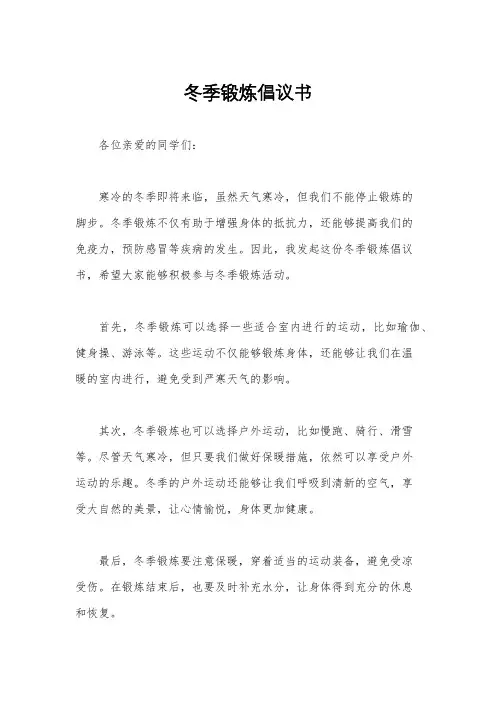 冬季锻炼倡议书

各位亲爱的同学们：

寒冷的冬季即将来临，虽然天气寒冷，但我们不能停止锻炼的脚步。冬季锻炼不仅有助于增强身体的抵抗力，还能够提高我们的免疫力，预防感冒等疾病的发生。因此，我发起这份冬季锻炼倡议书，希望大家能够积极参与冬季锻炼活动。

首先，冬季锻炼可以选择一些适合室内进行的运动，比如瑜伽、健身操、游泳等。这些运动不仅能够锻炼身体，还能够让我们在温暖的室内进行，避免受到严寒天气的影响。

其次，冬季锻炼也可以选择户外运动，比如慢跑、骑行、滑雪等。尽管天气寒冷，但只要我们做好保暖措施，依然可以享受户外运动的乐趣。冬季的户外运动还能够让我们呼吸到清新的空气，享受大自然的美景，让心情愉悦，身体更加健康。

最后，冬季锻炼要注意保暖，穿着适当的运动装备，避免受凉受伤。在锻炼结束后，也要及时补充水分，让身体得到充分的休息和恢复。